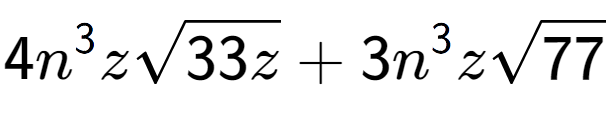 $4n^3z\sqrt{33z}+3n^3z\sqrt{77}$